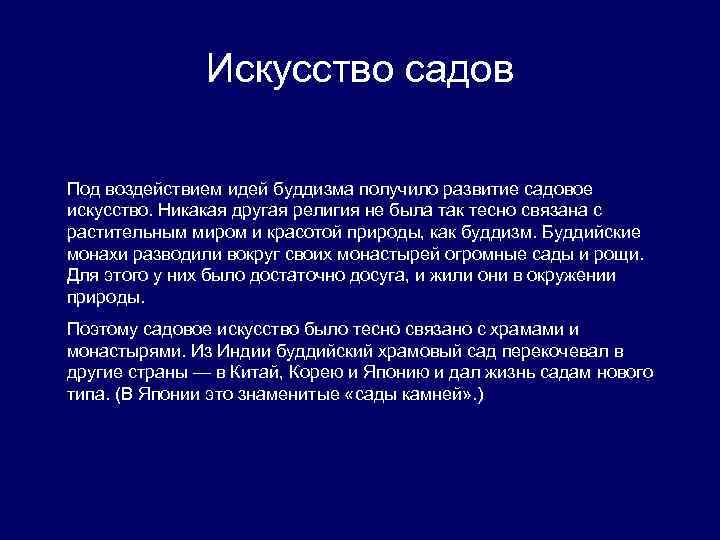 Искусство садов

Под воздействием идей буддизма получило развитие садовое искусство. Никакая другая религия не была так тесно связана с растительным миром и красотой природы, как буддизм. Буддийские монахи разводили вокруг своих монастырей огромные сады и рощи. Для этого у них было достаточно досуга, и жили они в окружении природы.

Поэтому садовое искусство было тесно связано с храмами и монастырями. Из Индии буддийский храмовый сад перекочевал в другие страны — в Китай, Корею и Японию и дал жизнь садам нового типа. (В Японии это знаменитые «сады камней».)